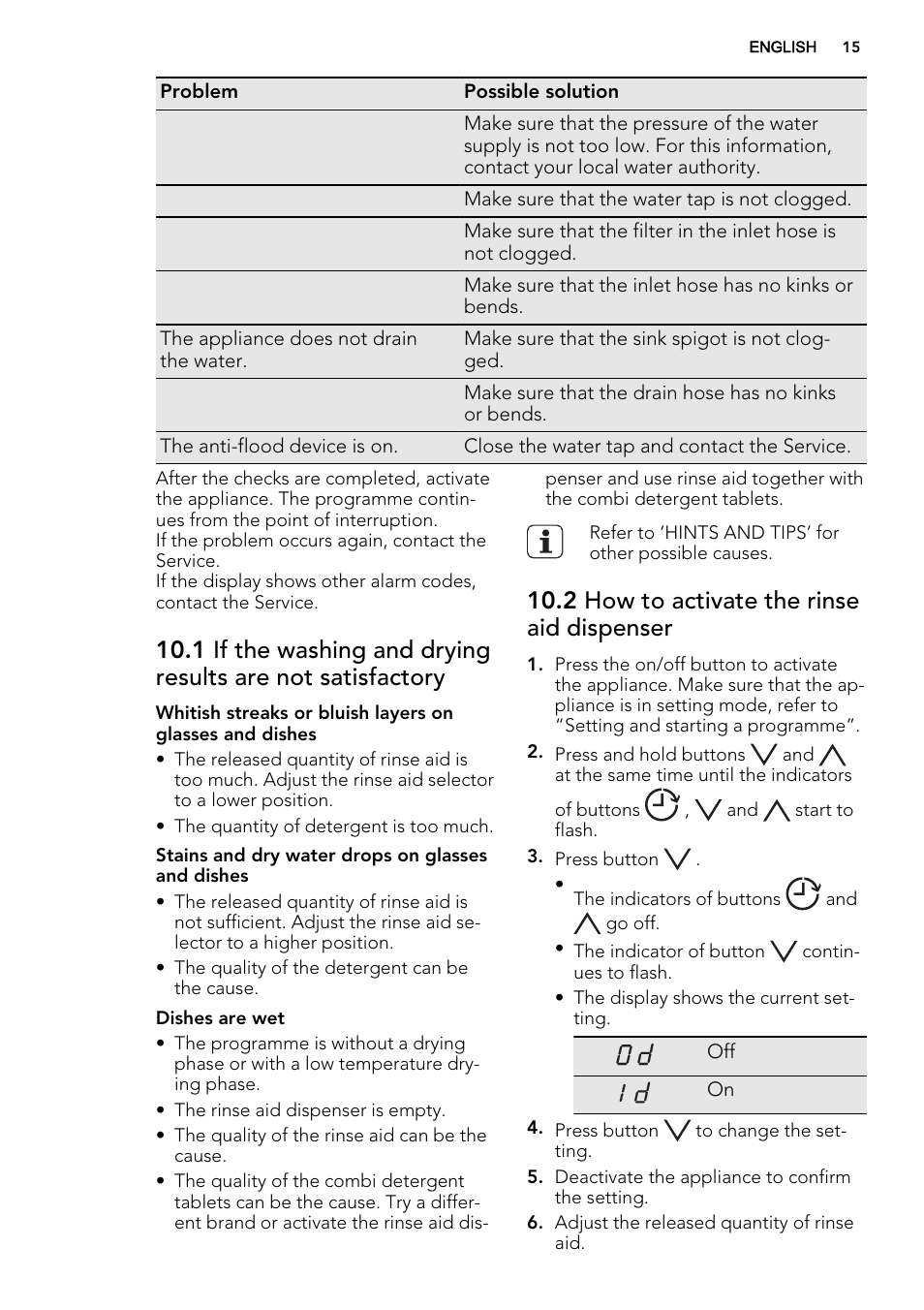 ENGLISH 15

| Problem | Possible solution |
|---|---|
| | Make sure that the pressure of the water supply is not too low. For this information, contact your local water authority. |
| | Make sure that the water tap is not clogged. |
| | Make sure that the filter in the inlet hose is not clogged. |
| | Make sure that the inlet hose has no kinks or bends. |
| The appliance does not drain the water. | Make sure that the sink spigot is not clogged. |
| | Make sure that the drain hose has no kinks or bends. |
| The anti-flood device is on. | Close the water tap and contact the Service. |

After the checks are completed, activate the appliance. The programme continues from the point of interruption.
If the problem occurs again, contact the Service.
If the display shows other alarm codes, contact the Service.

10.1 If the washing and drying results are not satisfactory

Whitish streaks or bluish layers on glasses and dishes

• The released quantity of rinse aid is too much. Adjust the rinse aid selector to a lower position.
• The quantity of detergent is too much.

Stains and dry water drops on glasses and dishes

• The released quantity of rinse aid is not sufficient. Adjust the rinse aid selector to a higher position.
• The quality of the detergent can be the cause.

Dishes are wet

• The programme is without a drying phase or with a low temperature drying phase.
• The rinse aid dispenser is empty.
• The quality of the rinse aid can be the cause.
• The quality of the combi detergent tablets can be the cause. Try a different brand or activate the rinse aid dispenser and use rinse aid together with the combi detergent tablets.

Refer to 'HINTS AND TIPS' for other possible causes.

10.2 How to activate the rinse aid dispenser

1. Press the on/off button to activate the appliance. Make sure that the appliance is in setting mode, refer to "Setting and starting a programme".
2. Press and hold buttons and at the same time until the indicators of buttons , and start to flash.
3. Press button .
• The indicators of buttons and go off.
• The indicator of button continues to flash.
• The display shows the current setting.

| 0d | Off |
|---|---|
| 1d | On |

4. Press button to change the setting.
5. Deactivate the appliance to confirm the setting.
6. Adjust the released quantity of rinse aid.